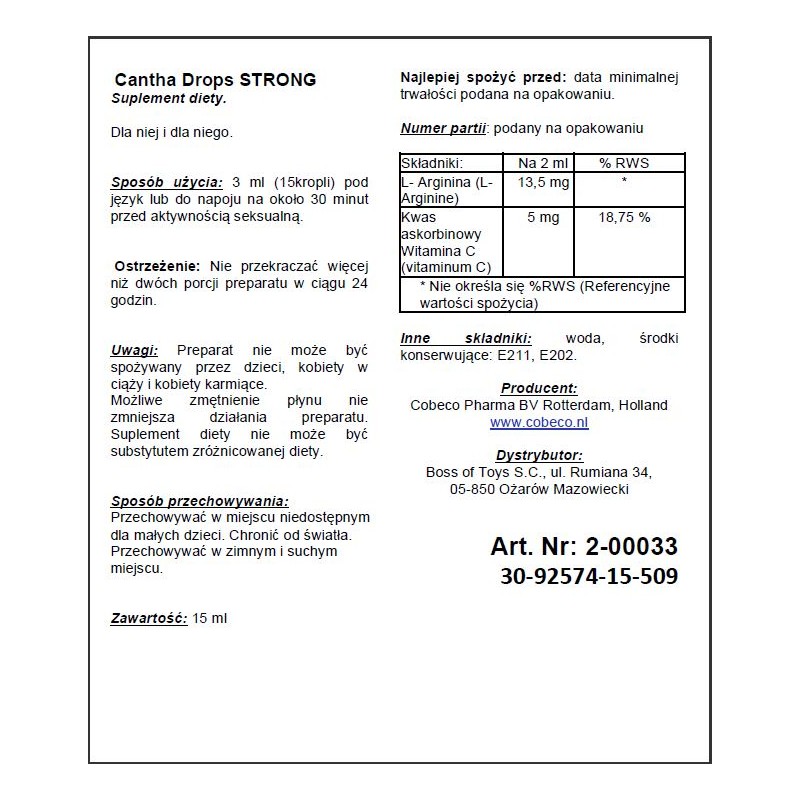 Cantha Drops STRONG
Suplement diety.

Dla niej i dla niego.

Sposób użycia: 3 ml (15kropli) pod język lub do napoju na około 30 minut przed aktywnością seksualną.

Ostrzeżenie: Nie przekraczać więcej niż dwóch porcji preparatu w ciągu 24 godzin.

Uwagi: Preparat nie może być spożywany przez dzieci, kobiety w ciąży i kobiety karmiące.
Możliwe zmętnienie płynu nie zmniejsza działania preparatu.
Suplement diety nie może być substytutem zróżnicowanej diety.

Sposób przechowywania:
Przechowywać w miejscu niedostępnym dla małych dzieci. Chronić od światła. Przechowywać w zimnym i suchym miejscu.

Zawartość: 15 ml

Najlepiej spożyć przed: data minimalnej trwałości podana na opakowaniu.

Numer partii: podany na opakowaniu

| Składniki: | Na 2 ml | % RWS |
|---|---|---|
| L- Arginina (L-Arginine) | 13,5 mg | * |
| Kwas askorbinowy Witamina C (vitaminum C) | 5 mg | 18,75 % |
| * Nie określa się %RWS (Referencyjne wartości spożycia) | | |

Inne składniki: woda, środki konserwujące: E211, E202.

Producent:
Cobeco Pharma BV Rotterdam, Holland
www.cobeco.nl

Dystrybutor:
Boss of Toys S.C., ul. Rumiana 34,
05-850 Ożarów Mazowiecki

Art. Nr: 2-00033
30-92574-15-509